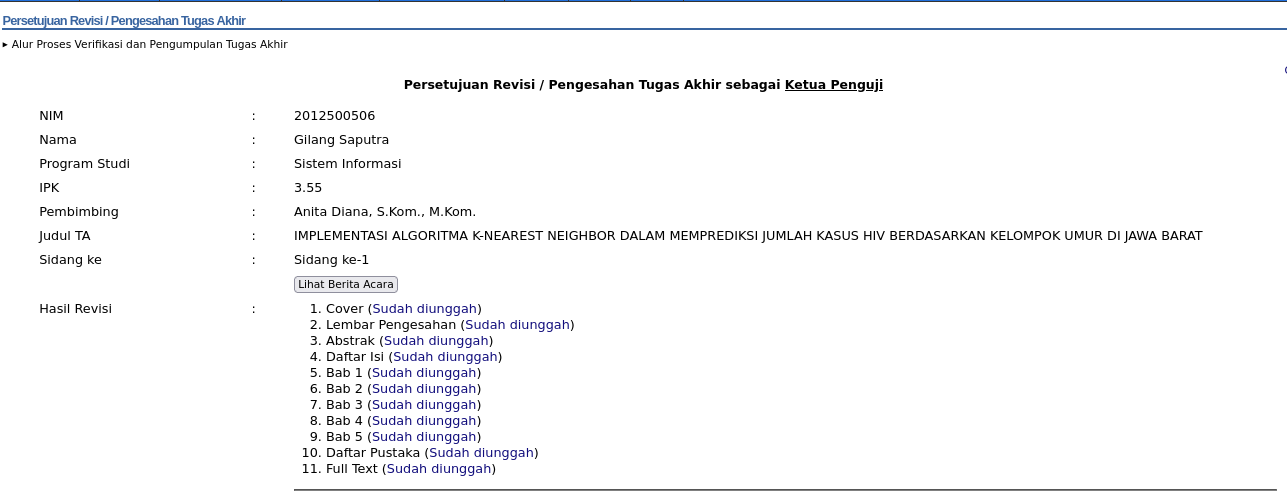 Persetujuan Revisi / Pengesahan Tugas Akhir

▸ Alur Proses Verifikasi dan Pengumpulan Tugas Akhir

Persetujuan Revisi / Pengesahan Tugas Akhir sebagai Ketua Penguji

| | | |
|---|---|---|
| NIM | : | 2012500506 |
| Nama | : | Gilang Saputra |
| Program Studi | : | Sistem Informasi |
| IPK | : | 3.55 |
| Pembimbing | : | Anita Diana, S.Kom., M.Kom. |
| Judul TA | : | IMPLEMENTASI ALGORITMA K-NEAREST NEIGHBOR DALAM MEMPREDIKSI JUMLAH KASUS HIV BERDASARKAN KELOMPOK UMUR DI JAWA BARAT |
| Sidang ke | : | Sidang ke-1 |

Lihat Berita Acara

Hasil Revisi :

1. Cover (Sudah diunggah)
2. Lembar Pengesahan (Sudah diunggah)
3. Abstrak (Sudah diunggah)
4. Daftar Isi (Sudah diunggah)
5. Bab 1 (Sudah diunggah)
6. Bab 2 (Sudah diunggah)
7. Bab 3 (Sudah diunggah)
8. Bab 4 (Sudah diunggah)
9. Bab 5 (Sudah diunggah)
10. Daftar Pustaka (Sudah diunggah)
11. Full Text (Sudah diunggah)